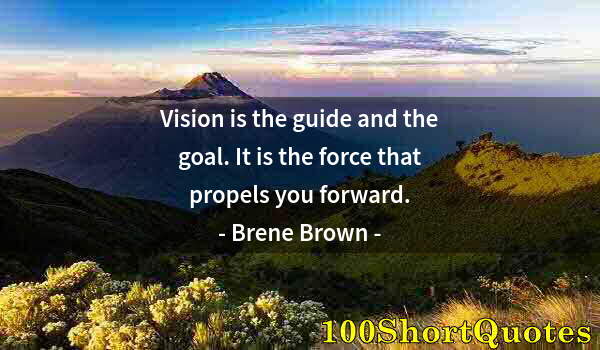 Vision is the guide and the goal. It is the force that propels you forward.

- Brene Brown -

100ShortQuotes